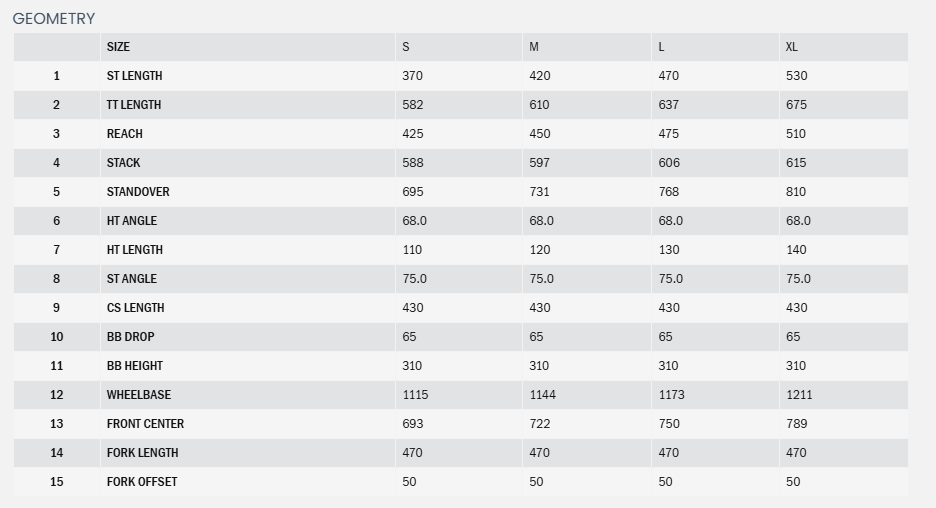 GEOMETRY

| | SIZE | S | M | L | XL |
|---|---|---|---|---|---|
| 1 | ST LENGTH | 370 | 420 | 470 | 530 |
| 2 | TT LENGTH | 582 | 610 | 637 | 675 |
| 3 | REACH | 425 | 450 | 475 | 510 |
| 4 | STACK | 588 | 597 | 606 | 615 |
| 5 | STANDOVER | 695 | 731 | 768 | 810 |
| 6 | HT ANGLE | 68.0 | 68.0 | 68.0 | 68.0 |
| 7 | HT LENGTH | 110 | 120 | 130 | 140 |
| 8 | ST ANGLE | 75.0 | 75.0 | 75.0 | 75.0 |
| 9 | CS LENGTH | 430 | 430 | 430 | 430 |
| 10 | BB DROP | 65 | 65 | 65 | 65 |
| 11 | BB HEIGHT | 310 | 310 | 310 | 310 |
| 12 | WHEELBASE | 1115 | 1144 | 1173 | 1211 |
| 13 | FRONT CENTER | 693 | 722 | 750 | 789 |
| 14 | FORK LENGTH | 470 | 470 | 470 | 470 |
| 15 | FORK OFFSET | 50 | 50 | 50 | 50 |